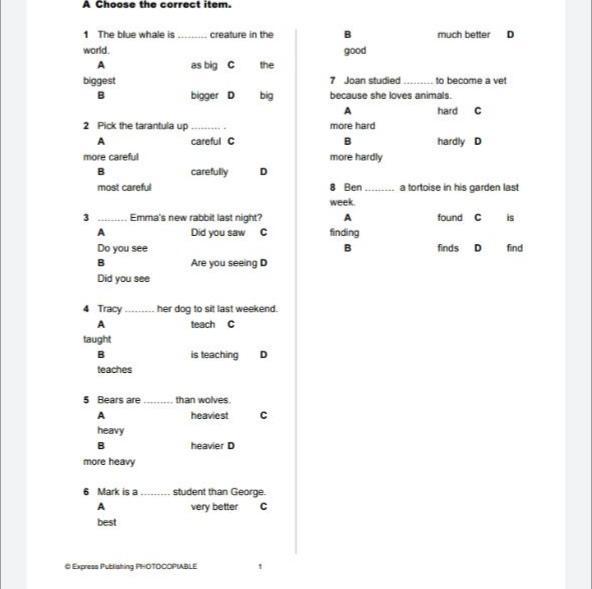 A Choose the correct item.

1 The blue whale is ......... creature in the world.
A as big C the biggest
B bigger D big

2 Pick the tarantula up ......... .
A careful C more careful
B carefully D most careful

3 ......... Emma's new rabbit last night?
A Did you saw C Do you see
B Are you seeing D Did you see

4 Tracy ......... her dog to sit last weekend.
A teach C taught
B is teaching D teaches

5 Bears are ......... than wolves.
A heaviest C heavy
B heavier D more heavy

6 Mark is a ......... student than George.
A very better C best
B much better D good

7 Joan studied ......... to become a vet because she loves animals.
A hard C more hard
B hardly D more hardly

8 Ben ......... a tortoise in his garden last week.
A found C is finding
B finds D find

© Express Publishing PHOTOCOPIABLE 1